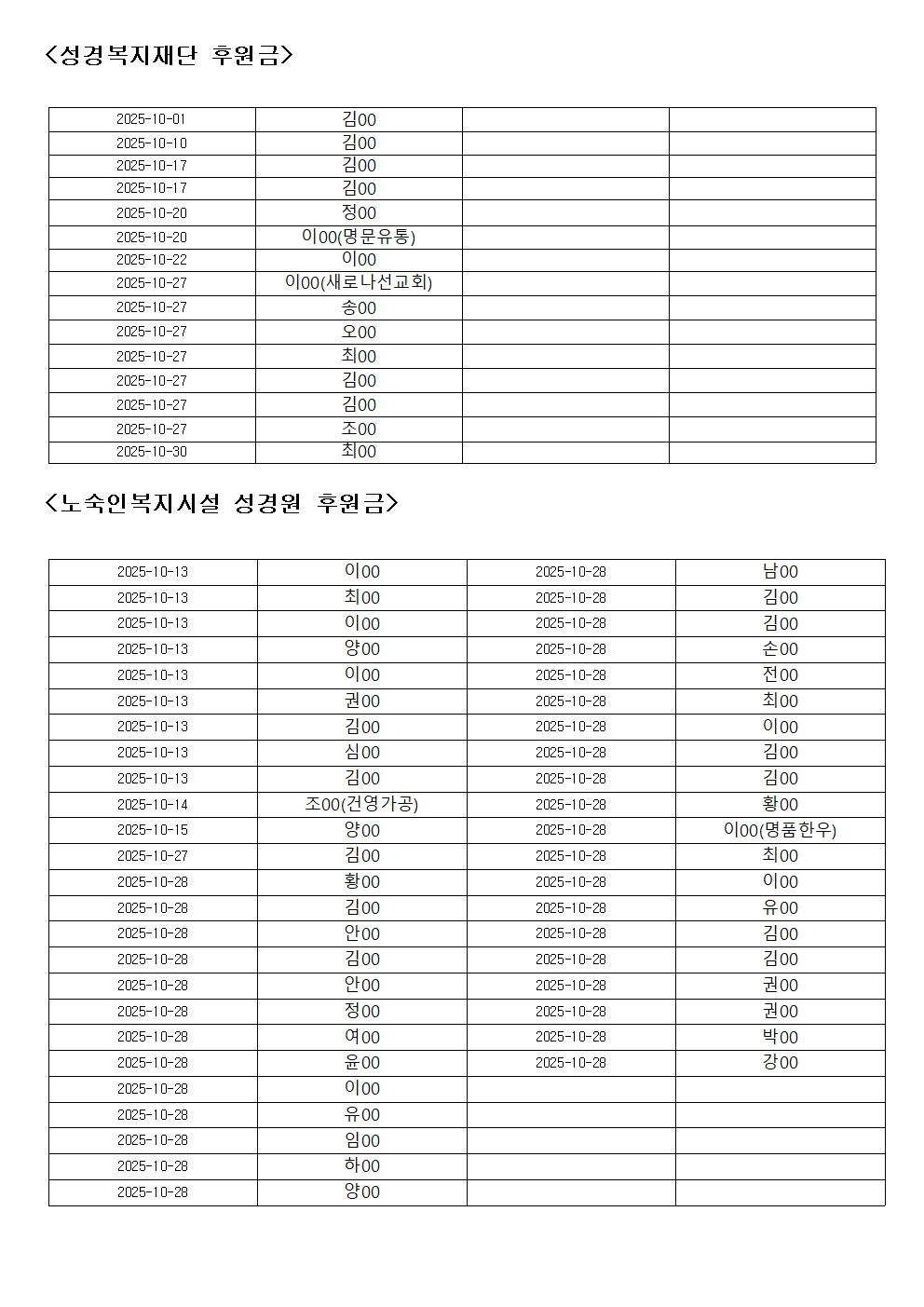 <성경복지재단 후원금>

| | | | |
|---|---|---|---|
| 2025-10-01 | 김00 | | |
| 2025-10-10 | 김00 | | |
| 2025-10-17 | 김00 | | |
| 2025-10-17 | 김00 | | |
| 2025-10-20 | 정00 | | |
| 2025-10-20 | 이00(명문유통) | | |
| 2025-10-22 | 이00 | | |
| 2025-10-27 | 이00(새로나선교회) | | |
| 2025-10-27 | 송00 | | |
| 2025-10-27 | 오00 | | |
| 2025-10-27 | 최00 | | |
| 2025-10-27 | 김00 | | |
| 2025-10-27 | 김00 | | |
| 2025-10-27 | 조00 | | |
| 2025-10-30 | 최00 | | |

<노숙인복지시설 성경원 후원금>

| | | | |
|---|---|---|---|
| 2025-10-13 | 이00 | 2025-10-28 | 남00 |
| 2025-10-13 | 최00 | 2025-10-28 | 김00 |
| 2025-10-13 | 이00 | 2025-10-28 | 김00 |
| 2025-10-13 | 양00 | 2025-10-28 | 손00 |
| 2025-10-13 | 이00 | 2025-10-28 | 전00 |
| 2025-10-13 | 권00 | 2025-10-28 | 최00 |
| 2025-10-13 | 김00 | 2025-10-28 | 이00 |
| 2025-10-13 | 심00 | 2025-10-28 | 김00 |
| 2025-10-13 | 김00 | 2025-10-28 | 김00 |
| 2025-10-14 | 조00(건영가공) | 2025-10-28 | 황00 |
| 2025-10-15 | 양00 | 2025-10-28 | 이00(명품한우) |
| 2025-10-27 | 김00 | 2025-10-28 | 최00 |
| 2025-10-28 | 황00 | 2025-10-28 | 이00 |
| 2025-10-28 | 김00 | 2025-10-28 | 유00 |
| 2025-10-28 | 안00 | 2025-10-28 | 김00 |
| 2025-10-28 | 김00 | 2025-10-28 | 김00 |
| 2025-10-28 | 안00 | 2025-10-28 | 권00 |
| 2025-10-28 | 정00 | 2025-10-28 | 권00 |
| 2025-10-28 | 여00 | 2025-10-28 | 박00 |
| 2025-10-28 | 윤00 | 2025-10-28 | 강00 |
| 2025-10-28 | 이00 | | |
| 2025-10-28 | 유00 | | |
| 2025-10-28 | 임00 | | |
| 2025-10-28 | 하00 | | |
| 2025-10-28 | 양00 | | |